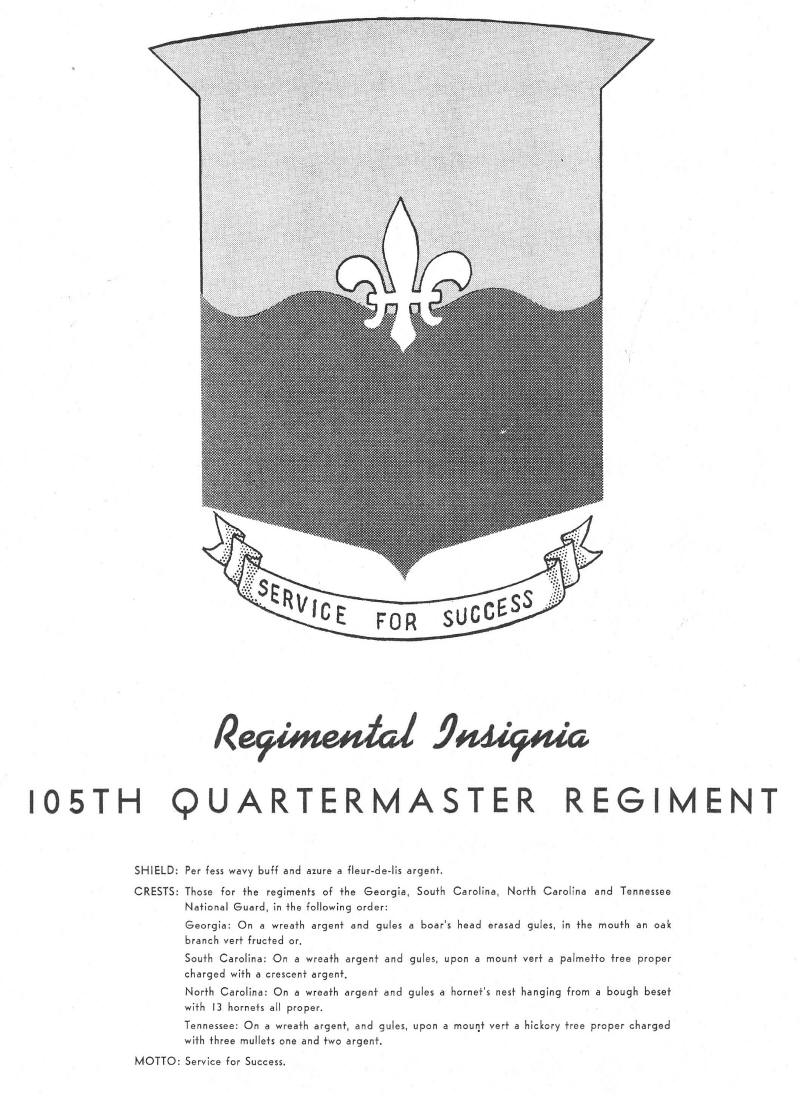 SERVICE FOR SUCCESS

Regimental Insignia

105TH QUARTERMASTER REGIMENT

SHIELD: Per fess wavy buff and azure a fleur-de-lis argent.

CRESTS: Those for the regiments of the Georgia, South Carolina, North Carolina and Tennessee National Guard, in the following order:

Georgia: On a wreath argent and gules a boar's head erasad gules, in the mouth an oak branch vert fructed or.

South Carolina: On a wreath argent and gules, upon a mount vert a palmetto tree proper charged with a crescent argent.

North Carolina: On a wreath argent and gules a hornet's nest hanging from a bough beset with 13 hornets all proper.

Tennessee: On a wreath argent, and gules, upon a mount vert a hickory tree proper charged with three mullets one and two argent.

MOTTO: Service for Success.